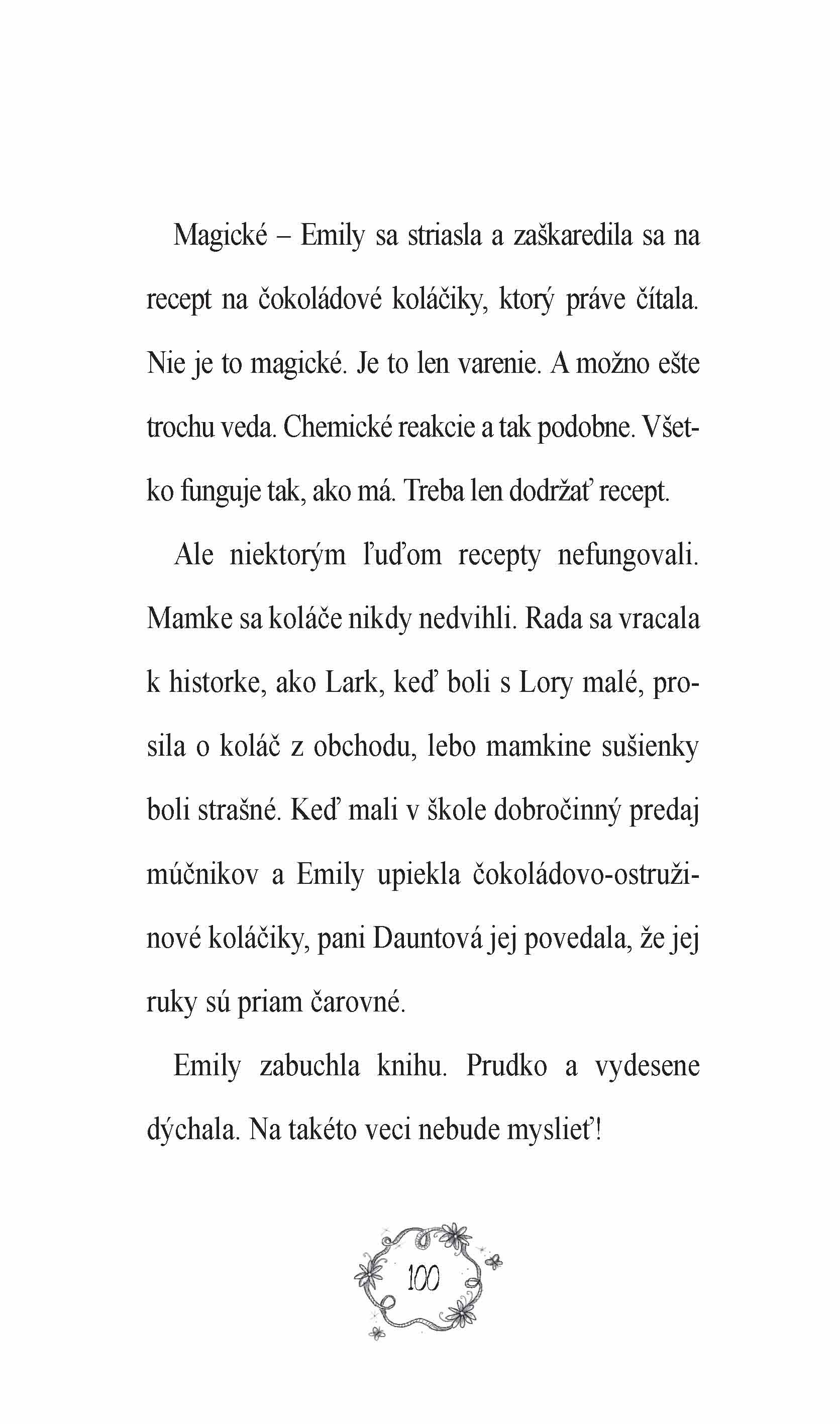 Magické – Emily sa striasla a zaškaredila sa na recept na čokoládové koláčiky, ktorý práve čítala. Nie je to magické. Je to len varenie. A možno ešte trochu veda. Chemické reakcie a tak podobne. Všetko funguje tak, ako má. Treba len dodržať recept.

Ale niektorým ľuďom recepty nefungovali. Mamke sa koláče nikdy nedvihli. Rada sa vracala k historke, ako Lark, keď boli s Lory malé, prosila o koláč z obchodu, lebo mamkine sušienky boli strašné. Keď mali v škole dobročinný predaj múčnikov a Emily upiekla čokoládovo-ostružinové koláčiky, pani Dauntová jej povedala, že jej ruky sú priam čarovné.

Emily zabuchla knihu. Prudko a vydesene dýchala. Na takéto veci nebude myslieť!

100